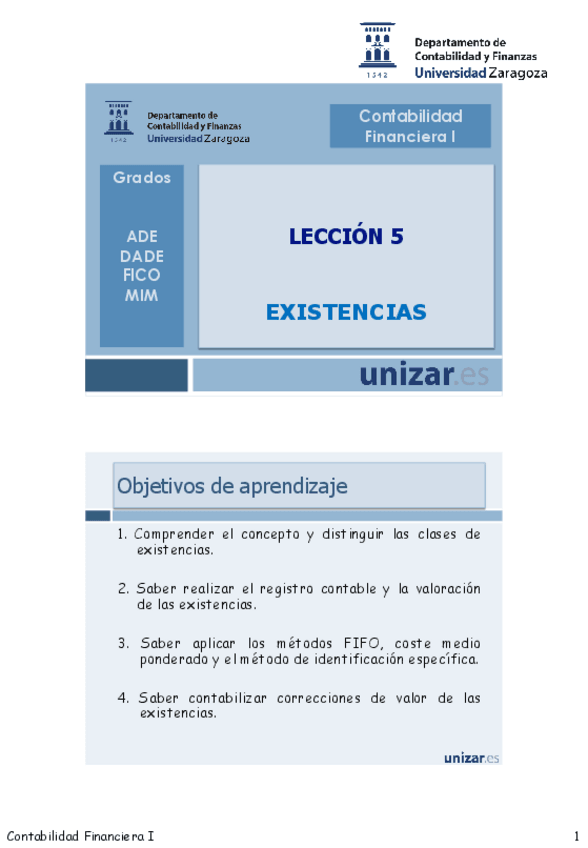 1542
Departamento de
Contabilidad y Finanzas
Universidad Zaragoza

1542
Departamento de
Contabilidad y Finanzas
Universidad Zaragoza

Contabilidad
Financiera I

Grados

ADE
DADE
FICO
MIM

LECCIÓN 5

EXISTENCIAS

unizar.es

Objetivos de aprendizaje

1. Comprender el concepto y distinguir las clases de existencias.

2. Saber realizar el registro contable y la valoración de las existencias.

3. Saber aplicar los métodos FIFO, coste medio ponderado y el método de identificación específica.

4. Saber contabilizar correcciones de valor de las existencias.

unizar.es

Contabilidad Financiera I

1